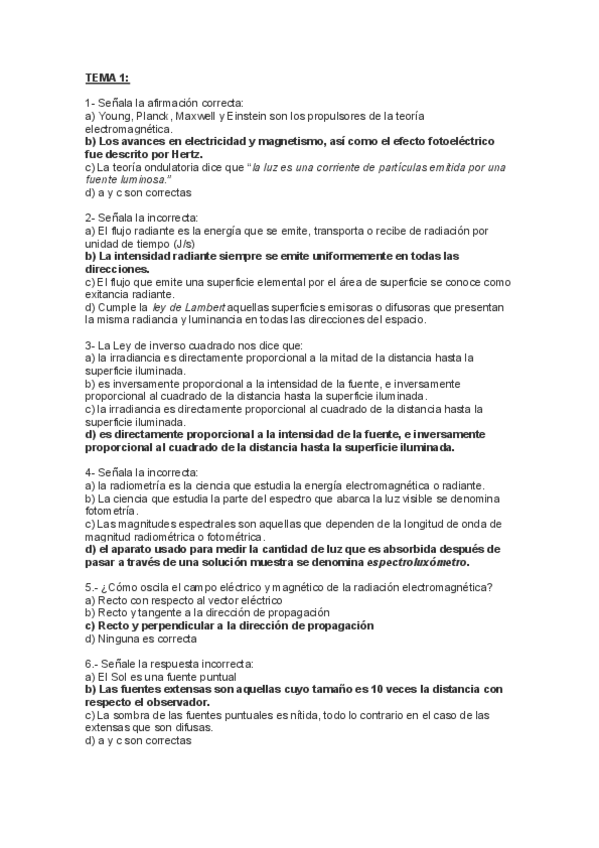 TEMA 1:

1- Señala la afirmación correcta:
a) Young, Planck, Maxwell y Einstein son los propulsores de la teoría electromagnética.
b) Los avances en electricidad y magnetismo, así como el efecto fotoeléctrico fue descrito por Hertz.
c) La teoría ondulatoria dice que "la luz es una corriente de partículas emitida por una fuente luminosa."
d) a y c son correctas

2- Señala la incorrecta:
a) El flujo radiante es la energía que se emite, transporta o recibe de radiación por unidad de tiempo (J/s)
b) La intensidad radiante siempre se emite uniformemente en todas las direcciones.
c) El flujo que emite una superficie elemental por el área de superficie se conoce como exitancia radiante.
d) Cumple la ley de Lambert aquellas superficies emisoras o difusoras que presentan la misma radiancia y luminancia en todas las direcciones del espacio.

3- La Ley de inverso cuadrado nos dice que:
a) la irradiancia es directamente proporcional a la mitad de la distancia hasta la superficie iluminada.
b) es inversamente proporcional a la intensidad de la fuente, e inversamente proporcional al cuadrado de la distancia hasta la superficie iluminada.
c) la irradiancia es directamente proporcional al cuadrado de la distancia hasta la superficie iluminada.
d) es directamente proporcional a la intensidad de la fuente, e inversamente proporcional al cuadrado de la distancia hasta la superficie iluminada.

4- Señala la incorrecta:
a) la radiometría es la ciencia que estudia la energía electromagnética o radiante.
b) La ciencia que estudia la parte del espectro que abarca la luz visible se denomina fotometría.
c) Las magnitudes espectrales son aquellas que dependen de la longitud de onda de magnitud radiométrica o fotométrica.
d) el aparato usado para medir la cantidad de luz que es absorbida después de pasar a través de una solución muestra se denomina espectroluxómetro.

5.- ¿Cómo oscila el campo eléctrico y magnético de la radiación electromagnética?
a) Recto con respecto al vector eléctrico
b) Recto y tangente a la dirección de propagación
c) Recto y perpendicular a la dirección de propagación
d) Ninguna es correcta

6.- Señale la respuesta incorrecta:
a) El Sol es una fuente puntual
b) Las fuentes extensas son aquellas cuyo tamaño es 10 veces la distancia con respecto el observador.
c) La sombra de las fuentes puntuales es nítida, todo lo contrario en el caso de las extensas que son difusas.
d) a y c son correctas